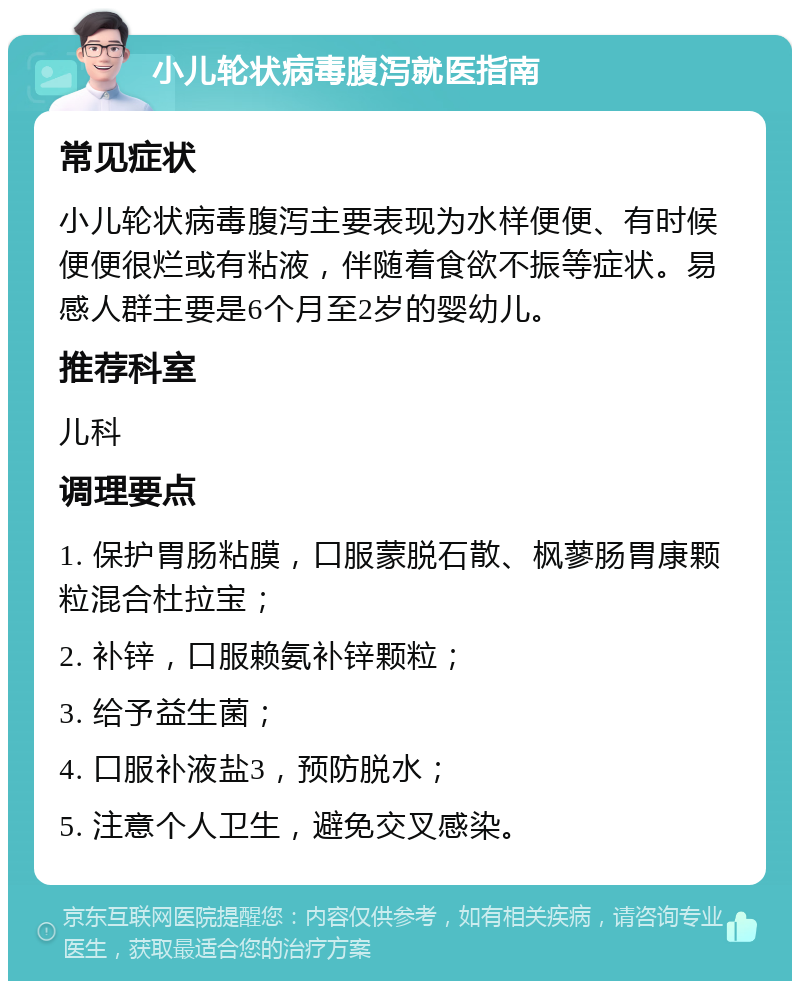 小儿轮状病毒腹泻就医指南

常见症状

小儿轮状病毒腹泻主要表现为水样便便、有时候便便很烂或有粘液，伴随着食欲不振等症状。易感人群主要是6个月至2岁的婴幼儿。

推荐科室

儿科

调理要点

1. 保护胃肠粘膜，口服蒙脱石散、枫蓼肠胃康颗粒混合杜拉宝；

2. 补锌，口服赖氨补锌颗粒；

3. 给予益生菌；

4. 口服补液盐3，预防脱水；

5. 注意个人卫生，避免交叉感染。

京东互联网医院提醒您：内容仅供参考，如有相关疾病，请咨询专业医生，获取最适合您的治疗方案